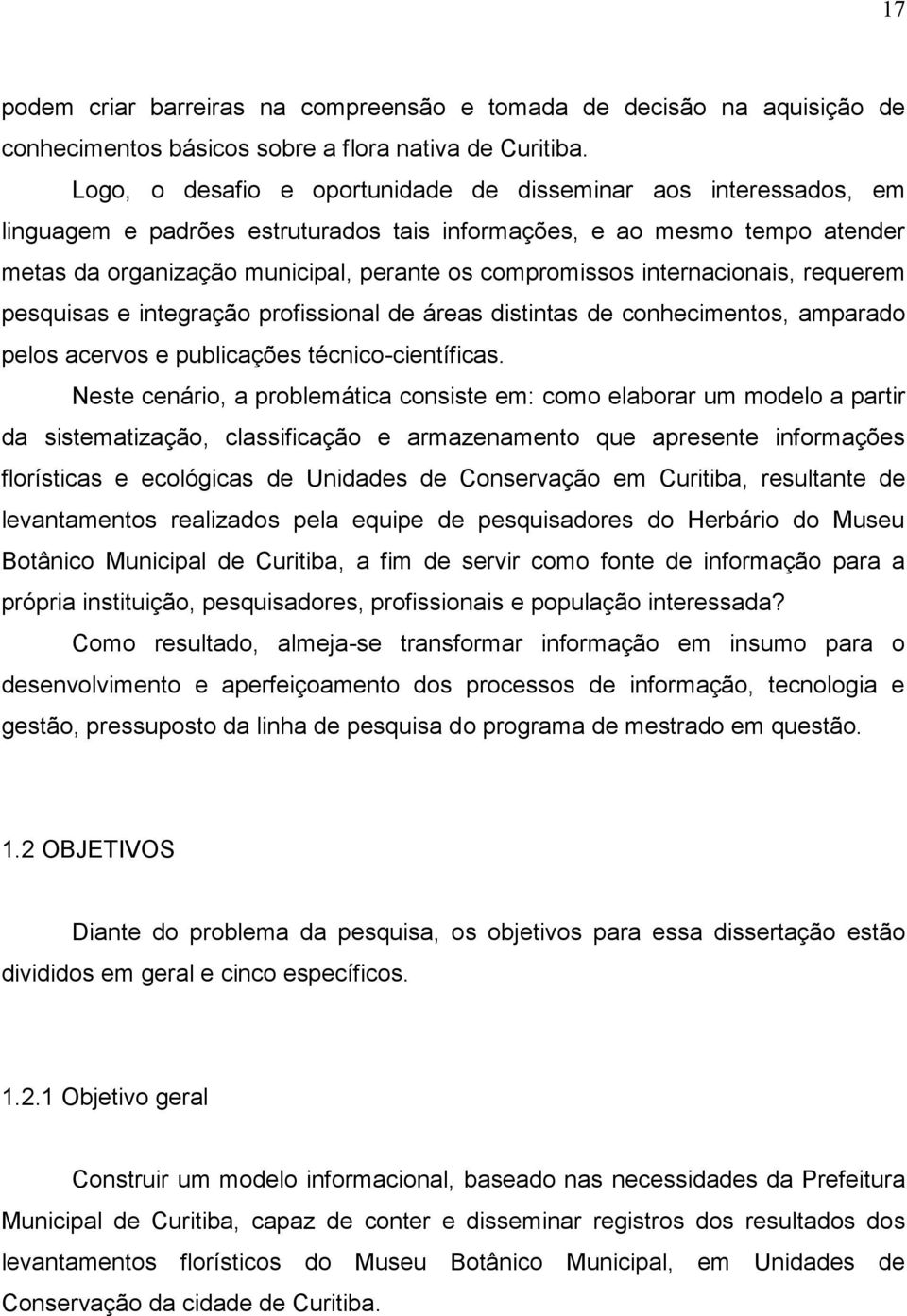 17

podem criar barreiras na compreensão e tomada de decisão na aquisição de conhecimentos básicos sobre a flora nativa de Curitiba.

Logo, o desafio e oportunidade de disseminar aos interessados, em linguagem e padrões estruturados tais informações, e ao mesmo tempo atender metas da organização municipal, perante os compromissos internacionais, requerem pesquisas e integração profissional de áreas distintas de conhecimentos, amparado pelos acervos e publicações técnico-científicas.

Neste cenário, a problemática consiste em: como elaborar um modelo a partir da sistematização, classificação e armazenamento que apresente informações florísticas e ecológicas de Unidades de Conservação em Curitiba, resultante de levantamentos realizados pela equipe de pesquisadores do Herbário do Museu Botânico Municipal de Curitiba, a fim de servir como fonte de informação para a própria instituição, pesquisadores, profissionais e população interessada?

Como resultado, almeja-se transformar informação em insumo para o desenvolvimento e aperfeiçoamento dos processos de informação, tecnologia e gestão, pressuposto da linha de pesquisa do programa de mestrado em questão.

1.2 OBJETIVOS

Diante do problema da pesquisa, os objetivos para essa dissertação estão divididos em geral e cinco específicos.

1.2.1 Objetivo geral

Construir um modelo informacional, baseado nas necessidades da Prefeitura Municipal de Curitiba, capaz de conter e disseminar registros dos resultados dos levantamentos florísticos do Museu Botânico Municipal, em Unidades de Conservação da cidade de Curitiba.